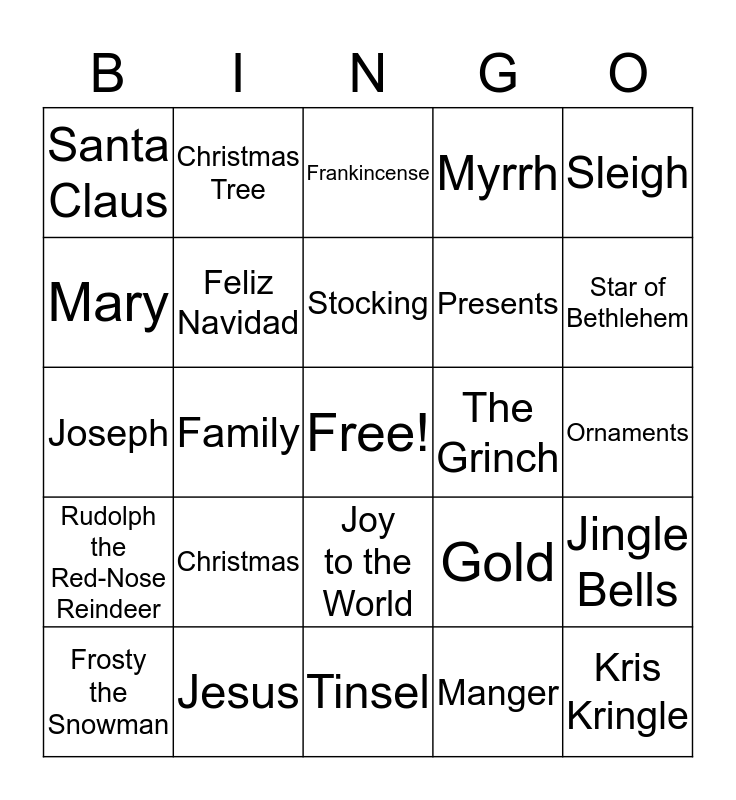 | B | I | N | G | O |
|---|---|---|---|---|
| Santa Claus | Christmas Tree | Frankincense | Myrrh | Sleigh |
| Mary | Feliz Navidad | Stocking | Presents | Star of Bethlehem |
| Joseph | Family | Free! | The Grinch | Ornaments |
| Rudolph the Red-Nose Reindeer | Christmas | Joy to the World | Gold | Jingle Bells |
| Frosty the Snowman | Jesus | Tinsel | Manger | Kris Kringle |